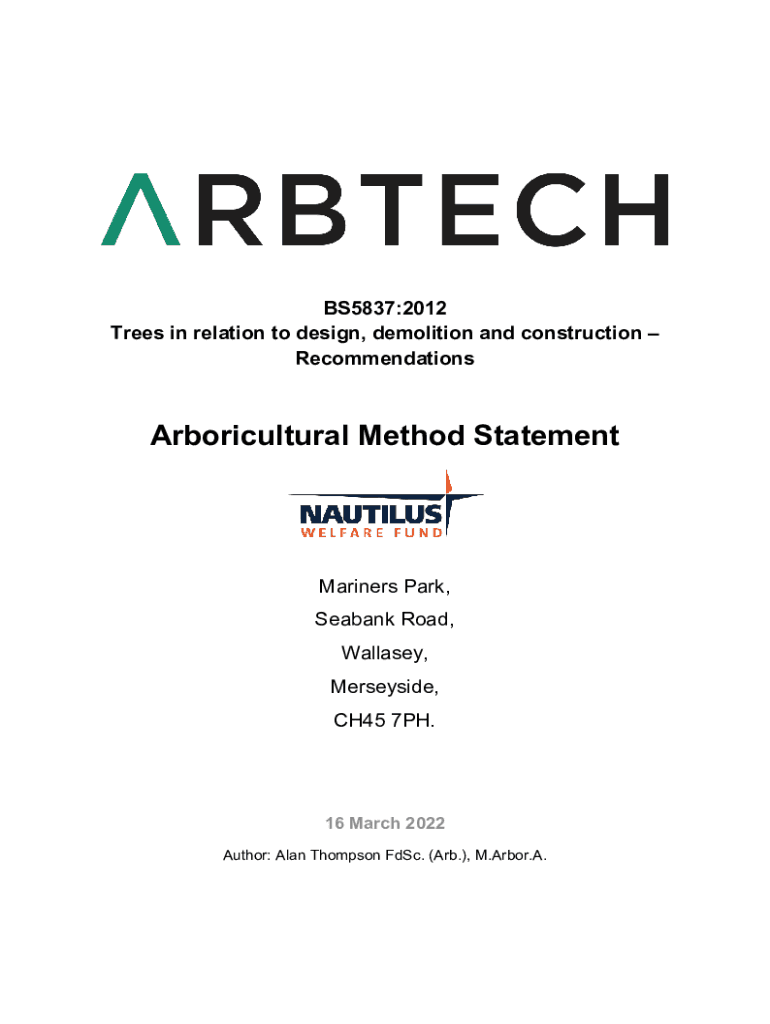 ARBTECH

BS5837:2012
Trees in relation to design, demolition and construction – Recommendations

Arboricultural Method Statement

NAUTILUS
WELFARE FUND

Mariners Park,
Seabank Road,
Wallasey,
Merseyside,
CH45 7PH.

16 March 2022

Author: Alan Thompson FdSc. (Arb.), M.Arbor.A.